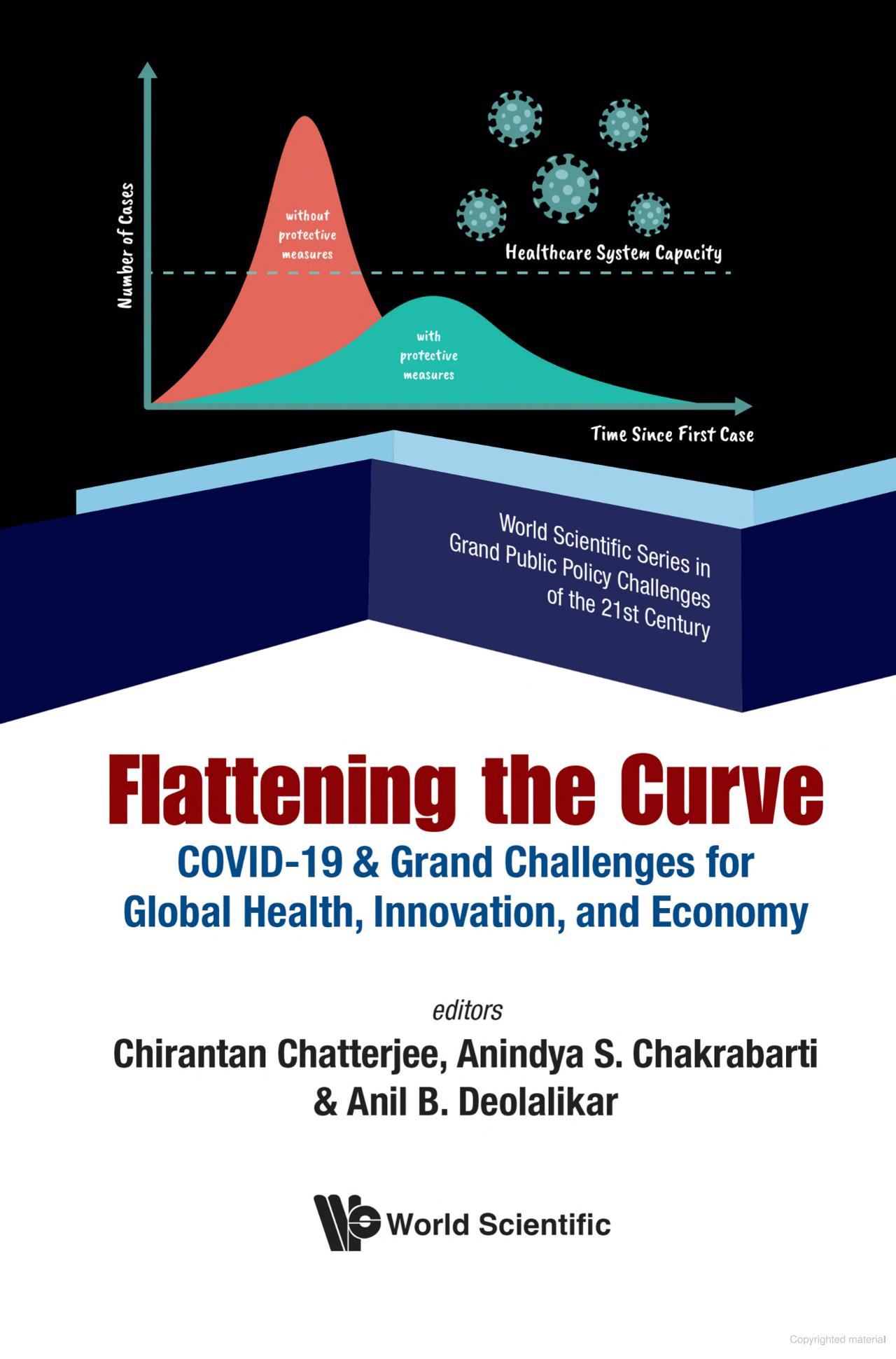 Number of Cases

without protective measures

Healthcare System Capacity

with protective measures

Time Since First Case

World Scientific Series in Grand Public Policy Challenges of the 21st Century

Flattening the Curve

COVID-19 & Grand Challenges for Global Health, Innovation, and Economy

editors

Chirantan Chatterjee, Anindya S. Chakrabarti
& Anil B. Deolalikar

World Scientific

Copyrighted material